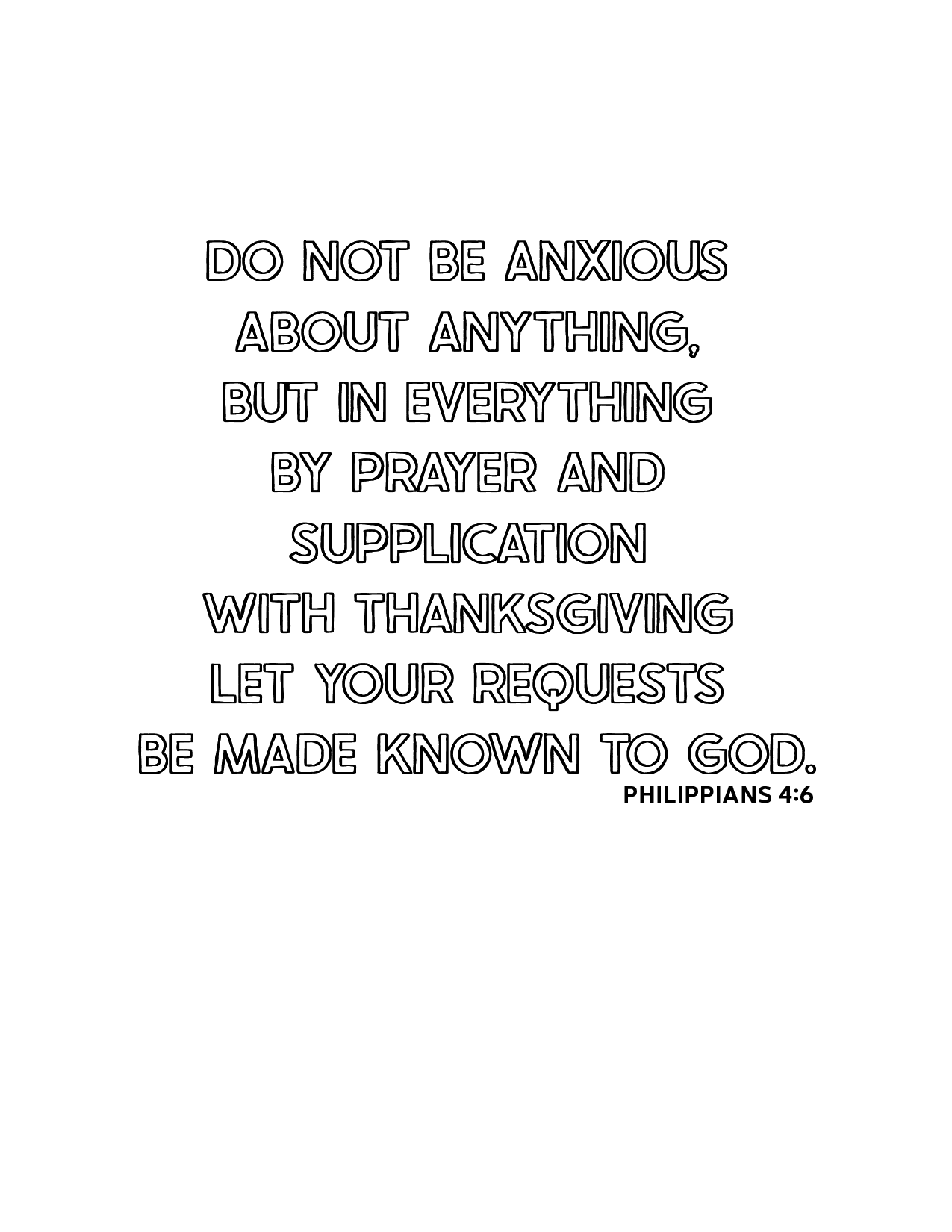 DO NOT BE ANXIOUS ABOUT ANYTHING, BUT IN EVERYTHING BY PRAYER AND SUPPLICATION WITH THANKSGIVING LET YOUR REQUESTS BE MADE KNOWN TO GOD.

PHILIPPIANS 4:6